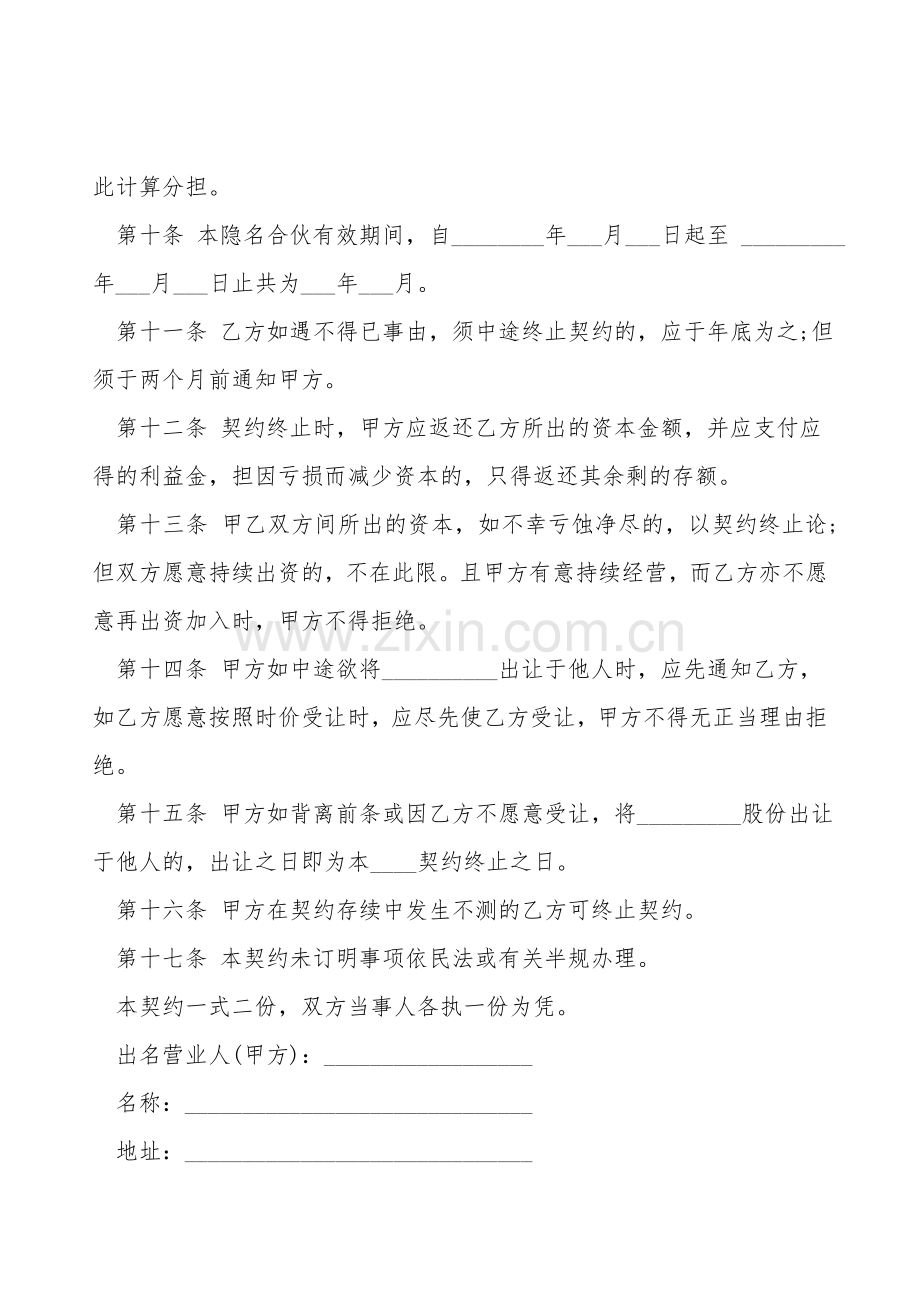 此计算分担。

第十条 本隐名合伙有效期间，自____年____月____日起至 ____年____月____日止共为____年____月。

第十一条 乙方如遇不得已事由，须中途终止契约的，应于年底为之;但须于两个月前通知甲方。

第十二条 契约终止时，甲方应返还乙方所出的资本金额，并应支付应得的利益金，担因亏损而减少资本的，只得返还其余剩的存额。

第十三条 甲乙双方间所出的资本，如不幸亏蚀净尽的，以契约终止论；但双方愿意持续出资的，不在此限。且甲方有意持续经营，而乙方亦不愿意再出资加入时，甲方不得拒绝。

第十四条 甲方如中途欲将____出让于他人时，应先通知乙方，如乙方愿意按照时价受让时，应尽先使乙方受让，甲方不得无正当理由拒绝。

第十五条 甲方如背离前条或因乙方不愿意受让，将____股份出让于他人的，出让之日即为本____契约终止之日。

第十六条 甲方在契约存续中发生不测的乙方可终止契约。

第十七条 本契约未订明事项依民法或有关半规办理。

本契约一式二份，双方当事人各执一份为凭。

出名营业人(甲方)：____

名称：____

地址：____

www.zixin.com.cn